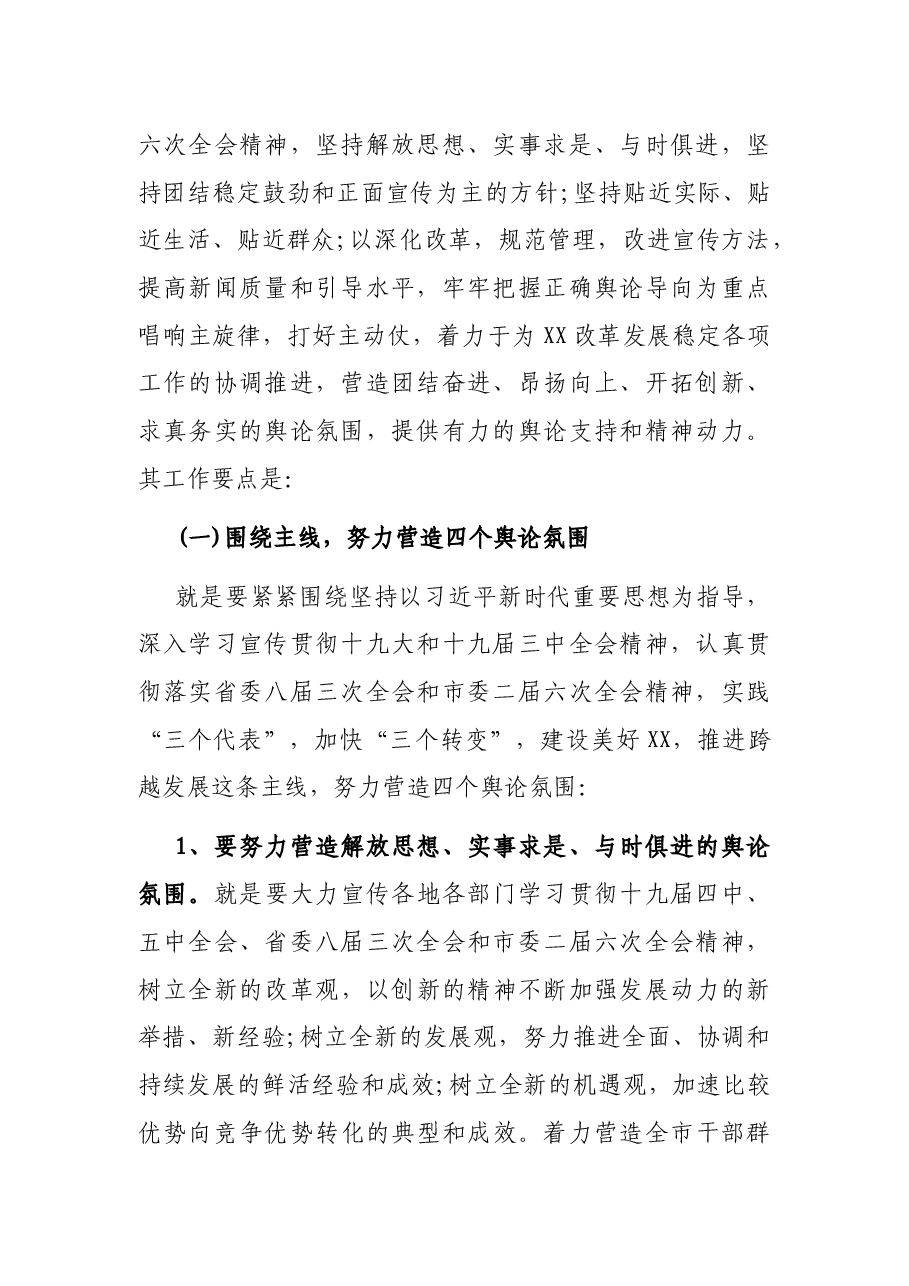 六次全会精神，坚持解放思想、实事求是、与时俱进，坚持团结稳定鼓劲和正面宣传为主的方针;坚持贴近实际、贴近生活、贴近群众;以深化改革，规范管理，改进宣传方法，提高新闻质量和引导水平，牢牢把握正确舆论导向为重点唱响主旋律，打好主动仗，着力于为XX改革发展稳定各项工作的协调推进，营造团结奋进、昂扬向上、开拓创新、求真务实的舆论氛围，提供有力的舆论支持和精神动力。其工作要点是:

(一)围绕主线，努力营造四个舆论氛围

就是要紧紧围绕坚持以习近平新时代重要思想为指导，深入学习宣传贯彻十九大和十九届三中全会精神，认真贯彻落实省委八届三次全会和市委二届六次全会精神，实践“三个代表”，加快“三个转变”，建设美好XX，推进跨越发展这条主线，努力营造四个舆论氛围:

1、要努力营造解放思想、实事求是、与时俱进的舆论氛围。就是要大力宣传各地各部门学习贯彻十九届四中、五中全会、省委八届三次全会和市委二届六次全会精神，树立全新的改革观，以创新的精神不断加强发展动力的新举措、新经验;树立全新的发展观，努力推进全面、协调和持续发展的鲜活经验和成效;树立全新的机遇观，加速比较优势向竞争优势转化的典型和成效。着力营造全市干部群